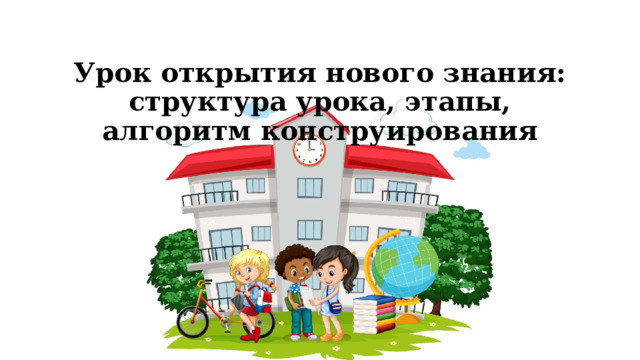 Урок открытия нового знания: структура урока, этапы, алгоритм конструирования